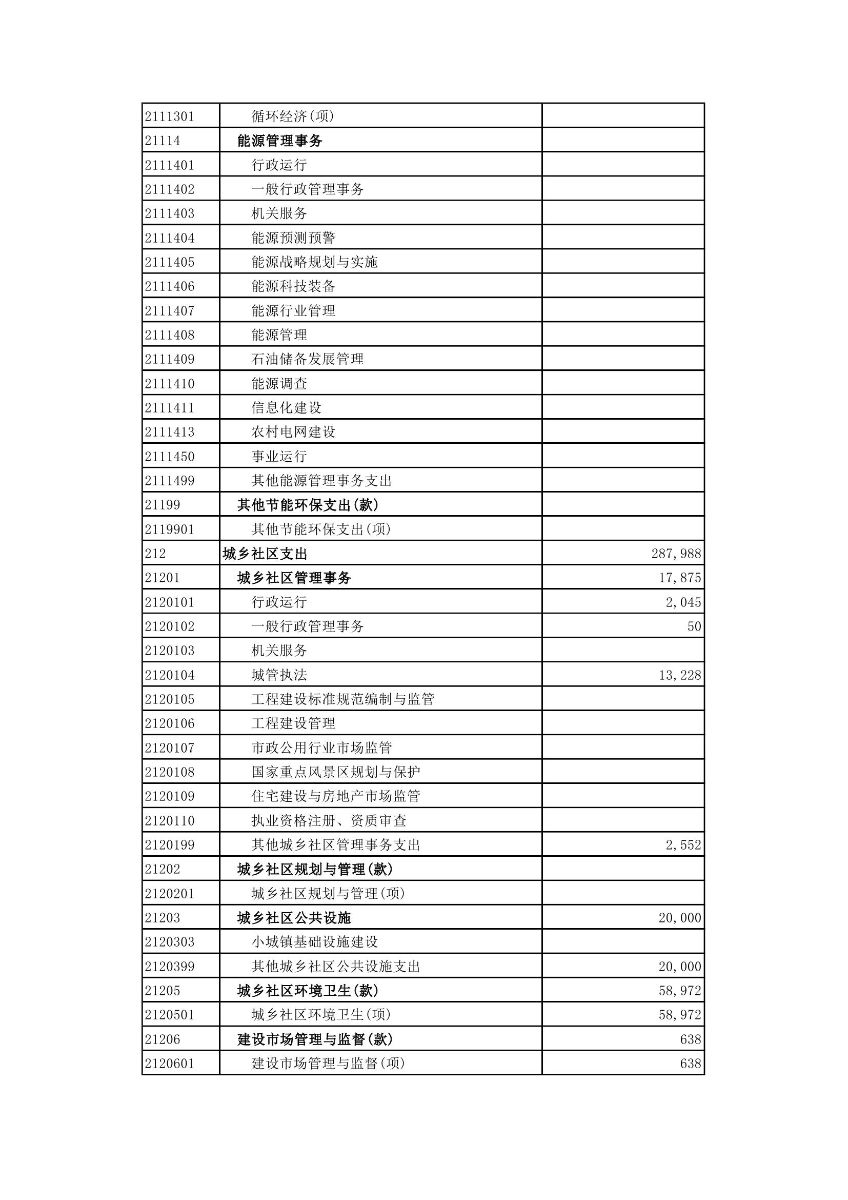 | | | |
|---|---|---|
| 2111301 | 循环经济(项) | |
| 21114 | 能源管理事务 | |
| 2111401 | 行政运行 | |
| 2111402 | 一般行政管理事务 | |
| 2111403 | 机关服务 | |
| 2111404 | 能源预测预警 | |
| 2111405 | 能源战略规划与实施 | |
| 2111406 | 能源科技装备 | |
| 2111407 | 能源行业管理 | |
| 2111408 | 能源管理 | |
| 2111409 | 石油储备发展管理 | |
| 2111410 | 能源调查 | |
| 2111411 | 信息化建设 | |
| 2111413 | 农村电网建设 | |
| 2111450 | 事业运行 | |
| 2111499 | 其他能源管理事务支出 | |
| 21199 | 其他节能环保支出(款) | |
| 2119901 | 其他节能环保支出(项) | |
| 212 | 城乡社区支出 | 287,988 |
| 21201 | 城乡社区管理事务 | 17,875 |
| 2120101 | 行政运行 | 2,045 |
| 2120102 | 一般行政管理事务 | 50 |
| 2120103 | 机关服务 | |
| 2120104 | 城管执法 | 13,228 |
| 2120105 | 工程建设标准规范编制与监管 | |
| 2120106 | 工程建设管理 | |
| 2120107 | 市政公用行业市场监管 | |
| 2120108 | 国家重点风景区规划与保护 | |
| 2120109 | 住宅建设与房地产市场监管 | |
| 2120110 | 执业资格注册、资质审查 | |
| 2120199 | 其他城乡社区管理事务支出 | 2,552 |
| 21202 | 城乡社区规划与管理(款) | |
| 2120201 | 城乡社区规划与管理(项) | |
| 21203 | 城乡社区公共设施 | 20,000 |
| 2120303 | 小城镇基础设施建设 | |
| 2120399 | 其他城乡社区公共设施支出 | 20,000 |
| 21205 | 城乡社区环境卫生(款) | 58,972 |
| 2120501 | 城乡社区环境卫生(项) | 58,972 |
| 21206 | 建设市场管理与监督(款) | 638 |
| 2120601 | 建设市场管理与监督(项) | 638 |